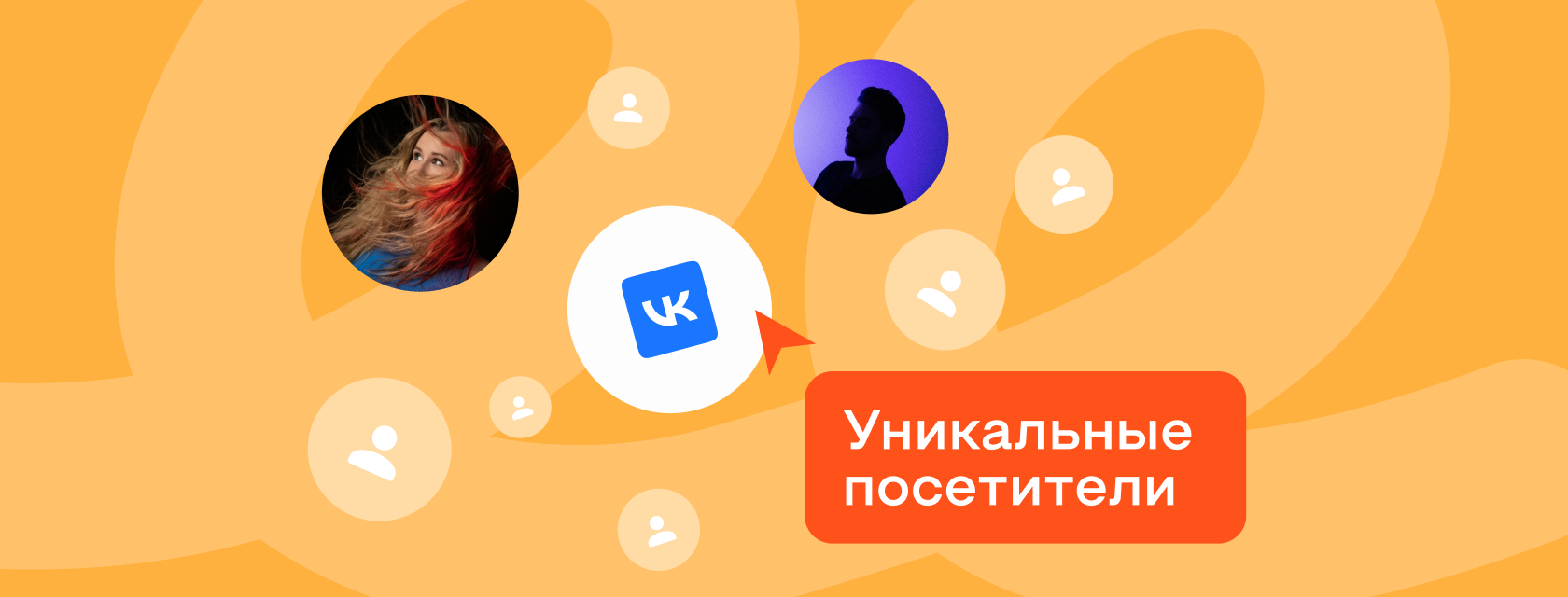 VK

Уникальные посетители